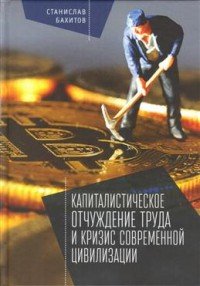 СТАНИСЛАВ БАХИТОВ

КАПИТАЛИСТИЧЕСКОЕ ОТЧУЖДЕНИЕ ТРУДА И КРИЗИС СОВРЕМЕННОЙ ЦИВИЛИЗАЦИИ